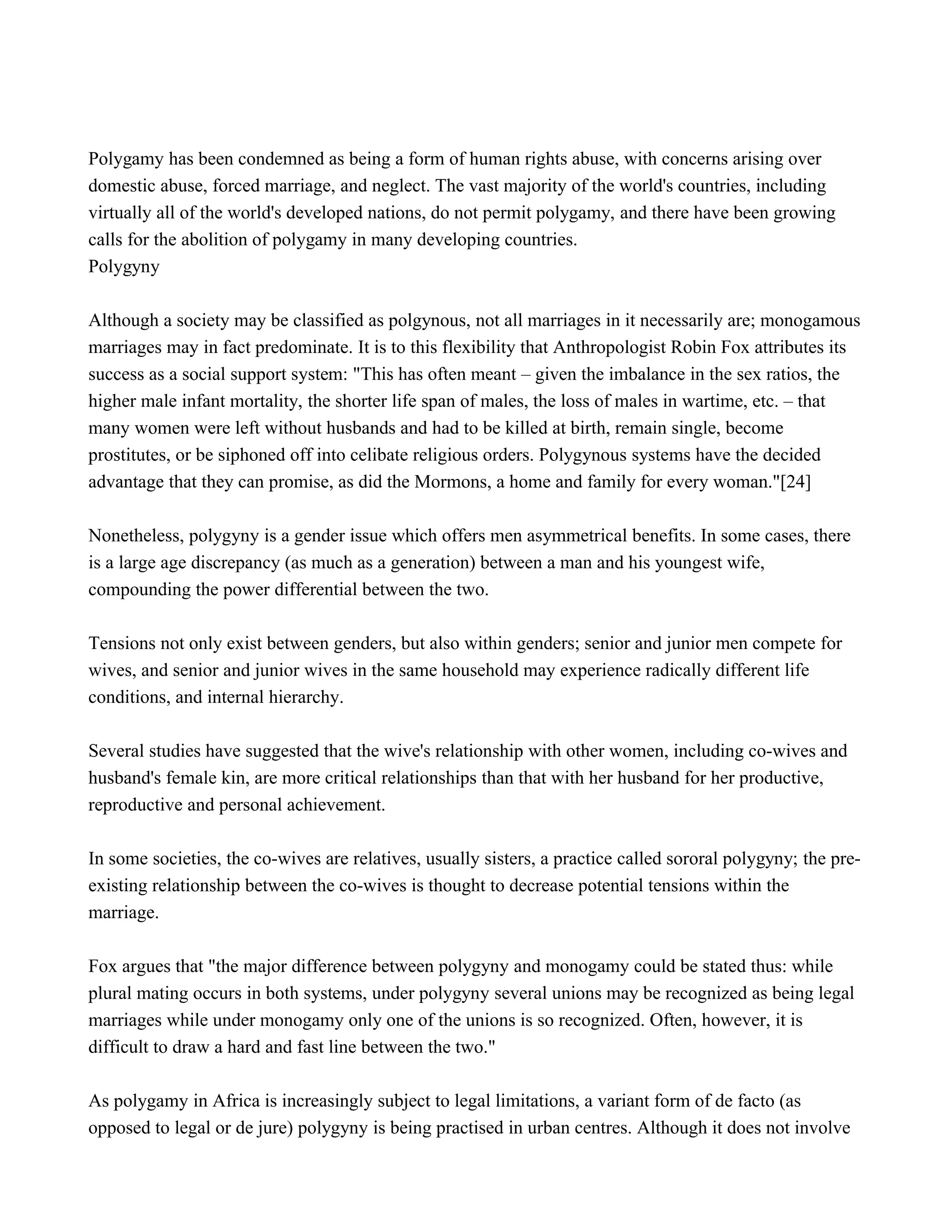 Polygamy has been condemned as being a form of human rights abuse, with concerns arising over domestic abuse, forced marriage, and neglect. The vast majority of the world's countries, including virtually all of the world's developed nations, do not permit polygamy, and there have been growing calls for the abolition of polygamy in many developing countries.
Polygyny

Although a society may be classified as polgynous, not all marriages in it necessarily are; monogamous marriages may in fact predominate. It is to this flexibility that Anthropologist Robin Fox attributes its success as a social support system: "This has often meant – given the imbalance in the sex ratios, the higher male infant mortality, the shorter life span of males, the loss of males in wartime, etc. – that many women were left without husbands and had to be killed at birth, remain single, become prostitutes, or be siphoned off into celibate religious orders. Polygynous systems have the decided advantage that they can promise, as did the Mormons, a home and family for every woman."[24]

Nonetheless, polygyny is a gender issue which offers men asymmetrical benefits. In some cases, there is a large age discrepancy (as much as a generation) between a man and his youngest wife, compounding the power differential between the two.

Tensions not only exist between genders, but also within genders; senior and junior men compete for wives, and senior and junior wives in the same household may experience radically different life conditions, and internal hierarchy.

Several studies have suggested that the wive's relationship with other women, including co-wives and husband's female kin, are more critical relationships than that with her husband for her productive, reproductive and personal achievement.

In some societies, the co-wives are relatives, usually sisters, a practice called sororal polygyny; the pre-existing relationship between the co-wives is thought to decrease potential tensions within the marriage.

Fox argues that "the major difference between polygyny and monogamy could be stated thus: while plural mating occurs in both systems, under polygyny several unions may be recognized as being legal marriages while under monogamy only one of the unions is so recognized. Often, however, it is difficult to draw a hard and fast line between the two."

As polygamy in Africa is increasingly subject to legal limitations, a variant form of de facto (as opposed to legal or de jure) polygyny is being practised in urban centres. Although it does not involve